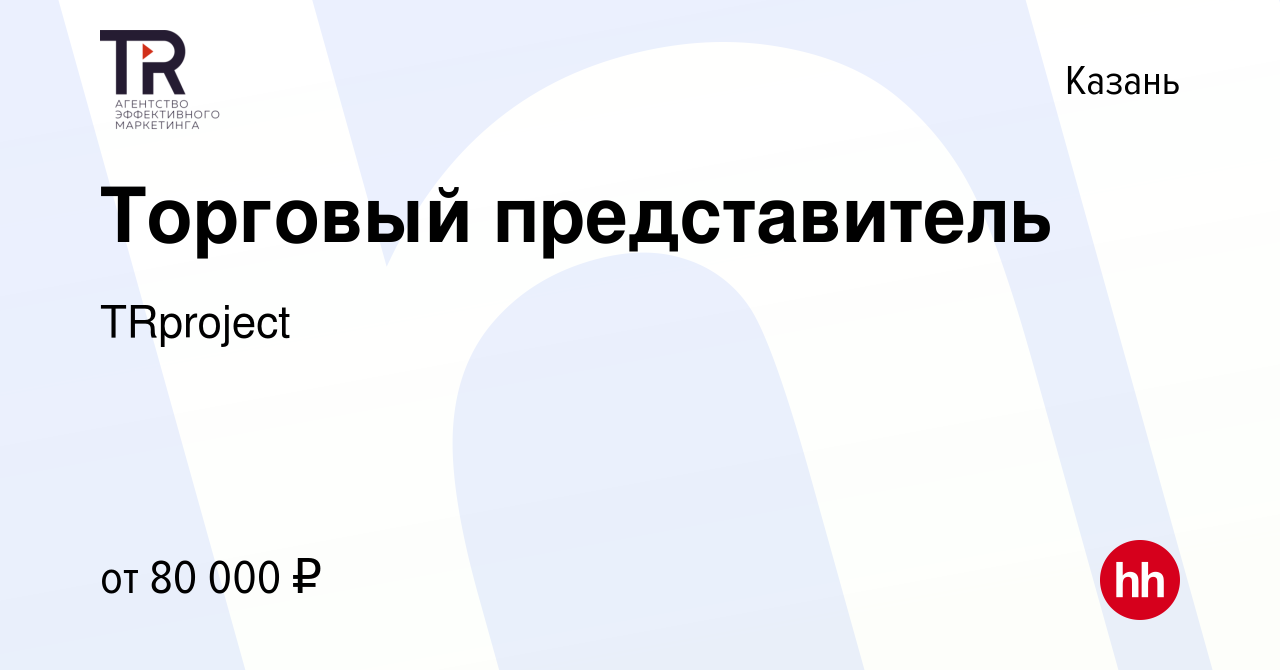 TR
АГЕНТСТВО ЭФФЕКТИВНОГО МАРКЕТИНГА

Казань

Торговый представитель

TRproject

от 80 000 ₽

hh